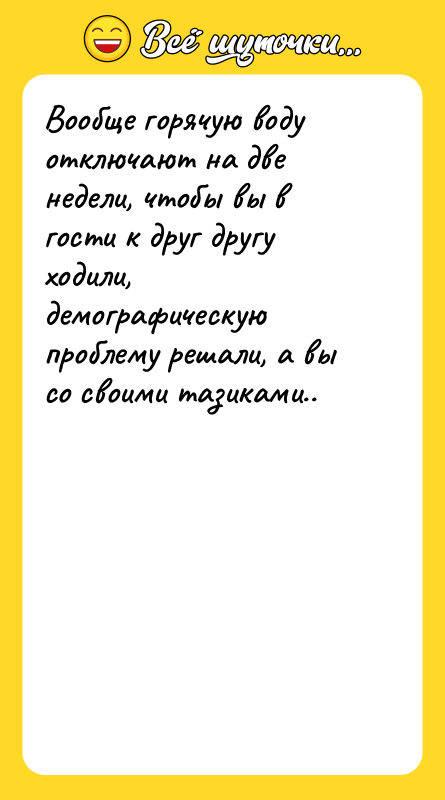 Всё шуточки...

Вообще горячую воду отключают на две недели, чтобы вы в гости к друг другу ходили, демографическую проблему решали, а вы со своими тазиками..